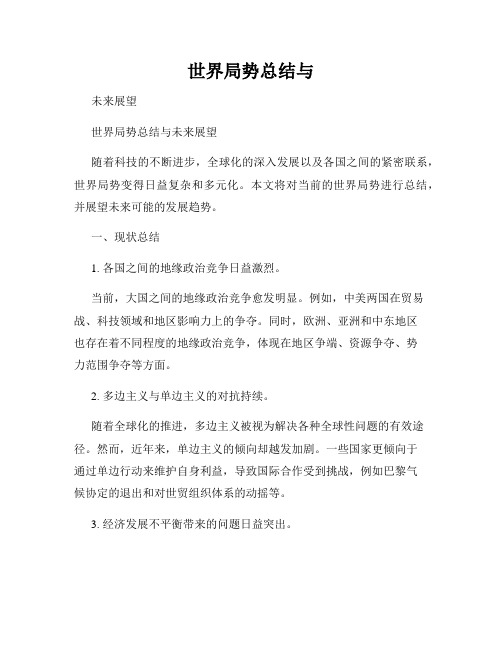 世界局势总结与

未来展望

世界局势总结与未来展望

随着科技的不断进步，全球化的深入发展以及各国之间的紧密联系，世界局势变得日益复杂和多元化。本文将对当前的世界局势进行总结，并展望未来可能的发展趋势。

一、现状总结

1. 各国之间的地缘政治竞争日益激烈。

当前，大国之间的地缘政治竞争愈发明显。例如，中美两国在贸易战、科技领域和地区影响力上的争夺。同时，欧洲、亚洲和中东地区也存在着不同程度的地缘政治竞争，体现在地区争端、资源争夺、势力范围争夺等方面。

2. 多边主义与单边主义的对抗持续。

随着全球化的推进，多边主义被视为解决各种全球性问题的有效途径。然而，近年来，单边主义的倾向却越发加剧。一些国家更倾向于通过单边行动来维护自身利益，导致国际合作受到挑战，例如巴黎气候协定的退出和对世贸组织体系的动摇等。

3. 经济发展不平衡带来的问题日益突出。